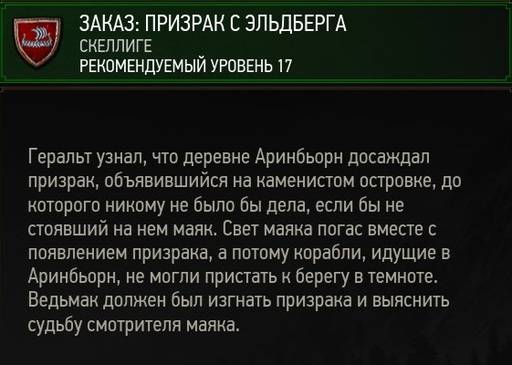 ЗАКАЗ: ПРИЗРАК С ЭЛЬДБЕРГА
СКЕЛЛИГЕ
РЕКОМЕНДУЕМЫЙ УРОВЕНЬ 17

Геральт узнал, что деревне Аринбьорн досаждал призрак, объявившийся на каменистом островке, до которого никому не было бы дела, если бы не стоявший на нем маяк. Свет маяка погас вместе с появлением призрака, а потому корабли, идущие в Аринбьорн, не могли пристать к берегу в темноте. Ведьмак должен был изгнать призрака и выяснить судьбу смотрителя маяка.